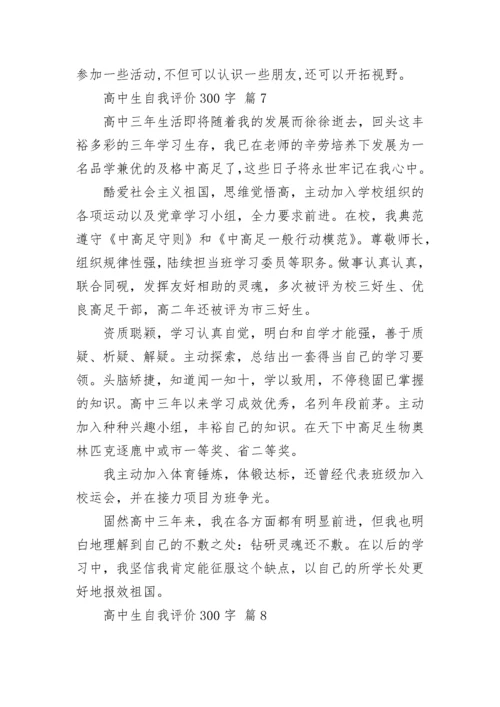 参加一些活动,不但可以认识一些朋友,还可以开拓视野。

高中生自我评价 300 字 篇 7

高中三年生活即将随着我的发展而徐徐逝去，回头这丰裕多彩的三年学习生存，我已在老师的辛劳培养下发展为一名品学兼优的及格中高足了,这些日子将永世牢记在我心中。

酷爱社会主义祖国，思维觉悟高，主动加入学校组织的各项运动以及党章学习小组，全力要求前进。在校，我典范遵守《中高足守则》和《中高足一般行动模范》。尊敬师长，组织规律性强，陆续担当班学习委员等职务。做事认真认真，联合同砚，发挥友好相助的灵魂，多次被评为校三好生、优良高足干部，高二年还被评为市三好生。

资质聪颖，学习认真自觉，明白和自学才能强，善于质疑、析疑、解疑。主动探索，总结出一套得当自己的学习要领。头脑矫捷，知道闻一知十，学以致用，不停稳固已掌握的知识。高中三年以来学习成效优秀，名列年段前茅。主动加入种种兴趣小组，丰裕自己的知识。在天下中高足生物奥林匹克逐鹿中或市一等奖、省二等奖。

我主动加入体育锤炼，体锻达标，还曾经代表班级加入校运会，并在接力项目为班争光。

固然高中三年来，我在各方面都有明显前进，但我也明白地理解到自己的不敷之处：钻研灵魂还不敷。在以后的学习中，我坚信我肯定能征服这个缺点，以自己的所学长处更好地报效祖国。

高中生自我评价 300 字 篇 8